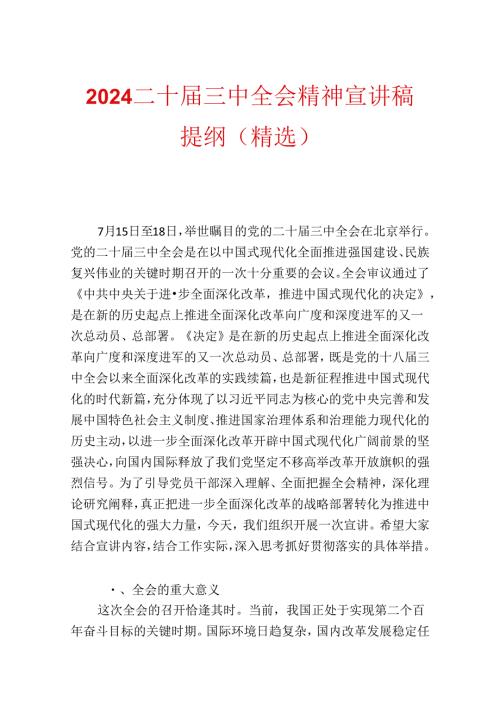 2024二十届三中全会精神宣讲稿提纲（精选）

7月15日至18日，举世瞩目的党的二十届三中全会在北京举行。党的二十届三中全会是在以中国式现代化全面推进强国建设、民族复兴伟业的关键时期召开的一次十分重要的会议。全会审议通过了《中共中央关于进•步全面深化改革，推进中国式现代化的决定》，是在新的历史起点上推进全面深化改革向广度和深度进军的又一次总动员、总部署。《决定》是在新的历史起点上推进全面深化改革向广度和深度进军的又一次总动员、总部署，既是党的十八届三中全会以来全面深化改革的实践续篇，也是新征程推进中国式现代化的时代新篇，充分体现了以习近平同志为核心的党中央完善和发展中国特色社会主义制度、推进国家治理体系和治理能力现代化的历史主动，以进一步全面深化改革开辟中国式现代化广阔前景的坚强决心，向国内国际释放了我们党坚定不移高举改革开放旗帜的强烈信号。为了引导党员干部深入理解、全面把握全会精神，深化理论研究阐释，真正把进一步全面深化改革的战略部署转化为推进中国式现代化的强大力量，今天，我们组织开展一次宣讲。希望大家结合宣讲内容，结合工作实际，深入思考抓好贯彻落实的具体举措。

•、全会的重大意义

这次全会的召开恰逢其时。当前，我国正处于实现第二个百年奋斗目标的关键时期。国际环境日趋复杂，国内改革发展稳定任